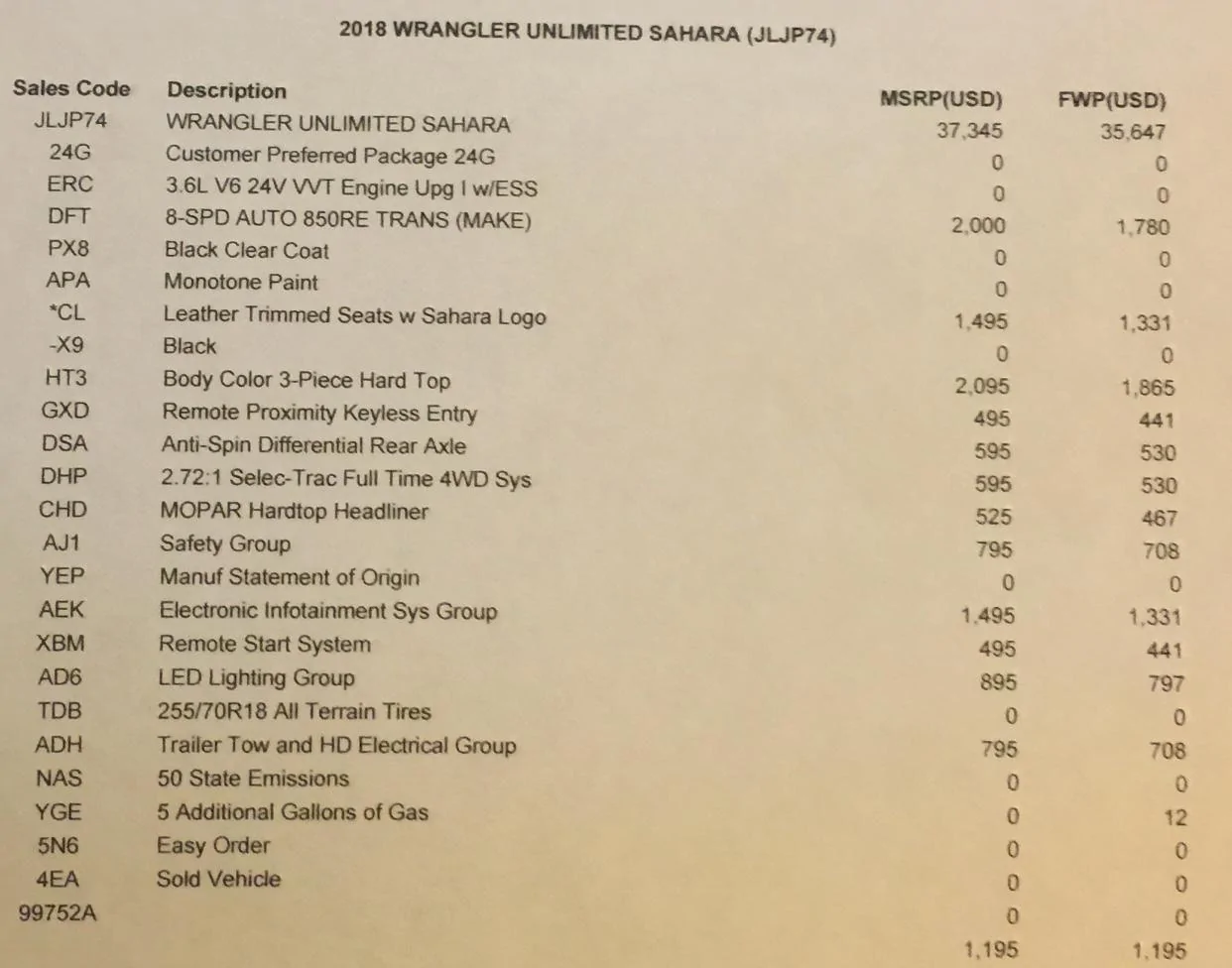 2018 WRANGLER UNLIMITED SAHARA (JLJP74)

| Sales Code | Description | MSRP(USD) | FWP(USD) |
|---|---|---|---|
| JLJP74 | WRANGLER UNLIMITED SAHARA | 37,345 | 35,647 |
| 24G | Customer Preferred Package 24G | 0 | 0 |
| ERC | 3.6L V6 24V VVT Engine Upg I w/ESS | 0 | 0 |
| DFT | 8-SPD AUTO 850RE TRANS (MAKE) | 2,000 | 1,780 |
| PX8 | Black Clear Coat | 0 | 0 |
| APA | Monotone Paint | 0 | 0 |
| *CL | Leather Trimmed Seats w Sahara Logo | 1,495 | 1,331 |
| -X9 | Black | 0 | 0 |
| HT3 | Body Color 3-Piece Hard Top | 2,095 | 1,865 |
| GXD | Remote Proximity Keyless Entry | 495 | 441 |
| DSA | Anti-Spin Differential Rear Axle | 595 | 530 |
| DHP | 2.72:1 Selec-Trac Full Time 4WD Sys | 595 | 530 |
| CHD | MOPAR Hardtop Headliner | 525 | 467 |
| AJ1 | Safety Group | 795 | 708 |
| YEP | Manuf Statement of Origin | 0 | 0 |
| AEK | Electronic Infotainment Sys Group | 1,495 | 1,331 |
| XBM | Remote Start System | 495 | 441 |
| AD6 | LED Lighting Group | 895 | 797 |
| TDB | 255/70R18 All Terrain Tires | 0 | 0 |
| ADH | Trailer Tow and HD Electrical Group | 795 | 708 |
| NAS | 50 State Emissions | 0 | 0 |
| YGE | 5 Additional Gallons of Gas | 0 | 12 |
| 5N6 | Easy Order | 0 | 0 |
| 4EA | Sold Vehicle | 0 | 0 |
| 99752A | | 0 | 0 |
| | | 1,195 | 1,195 |